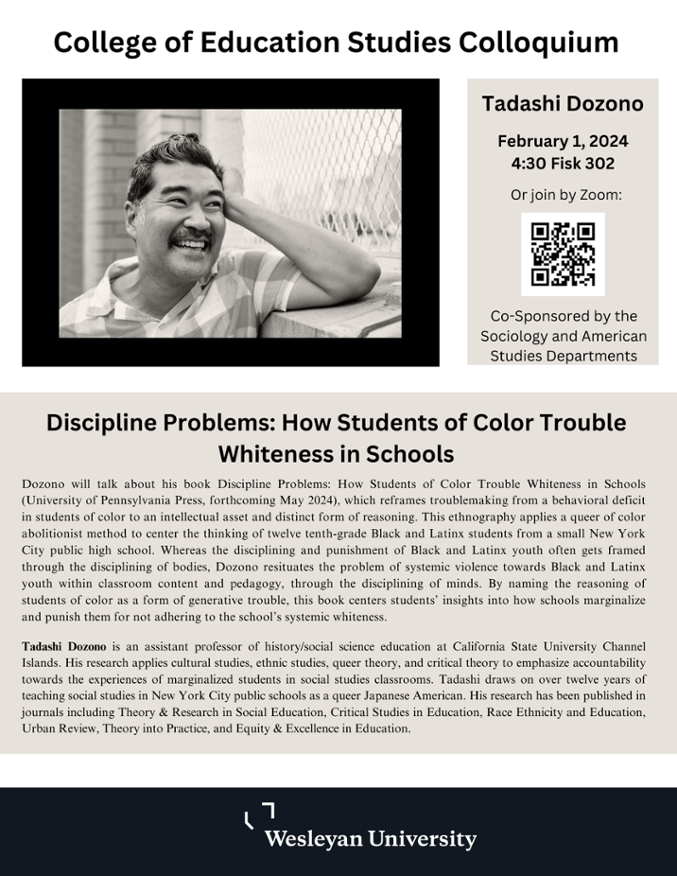 College of Education Studies Colloquium

Tadashi Dozono

February 1, 2024
4:30 Fisk 302

Or join by Zoom:

Co-Sponsored by the Sociology and American Studies Departments

Discipline Problems: How Students of Color Trouble Whiteness in Schools

Dozono will talk about his book Discipline Problems: How Students of Color Trouble Whiteness in Schools (University of Pennsylvania Press, forthcoming May 2024), which reframes troublemaking from a behavioral deficit in students of color to an intellectual asset and distinct form of reasoning. This ethnography applies a queer of color abolitionist method to center the thinking of twelve tenth-grade Black and Latinx students from a small New York City public high school. Whereas the disciplining and punishment of Black and Latinx youth often gets framed through the disciplining of bodies, Dozono resituates the problem of systemic violence towards Black and Latinx youth within classroom content and pedagogy, through the disciplining of minds. By naming the reasoning of students of color as a form of generative trouble, this book centers students' insights into how schools marginalize and punish them for not adhering to the school's systemic whiteness.

Tadashi Dozono is an assistant professor of history/social science education at California State University Channel Islands. His research applies cultural studies, ethnic studies, queer theory, and critical theory to emphasize accountability towards the experiences of marginalized students in social studies classrooms. Tadashi draws on over twelve years of teaching social studies in New York City public schools as a queer Japanese American. His research has been published in journals including Theory & Research in Social Education, Critical Studies in Education, Race Ethnicity and Education, Urban Review, Theory into Practice, and Equity & Excellence in Education.

Wesleyan University